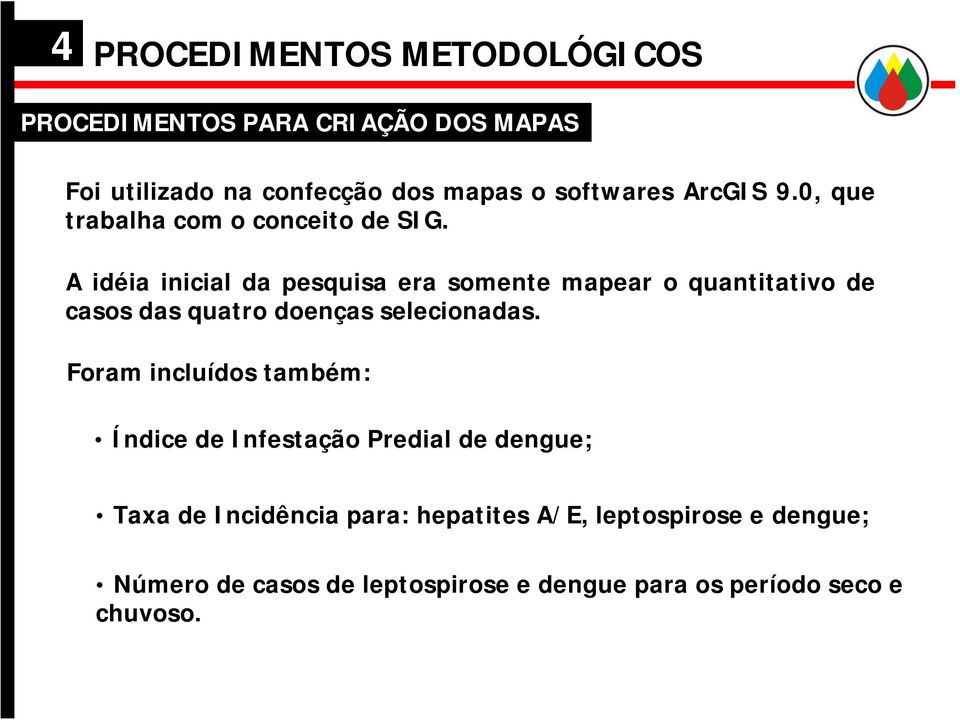 4 PROCEDIMENTOS METODOLÓGICOS

PROCEDIMENTOS PARA CRIAÇÃO DOS MAPAS

Foi utilizado na confecção dos mapas o softwares ArcGIS 9.0, que trabalha com o conceito de SIG.

A idéia inicial da pesquisa era somente mapear o quantitativo de casos das quatro doenças selecionadas.

Foram incluídos também:

• Índice de Infestação Predial de dengue;

• Taxa de Incidência para: hepatites A/E, leptospirose e dengue;

• Número de casos de leptospirose e dengue para os período seco e chuvoso.